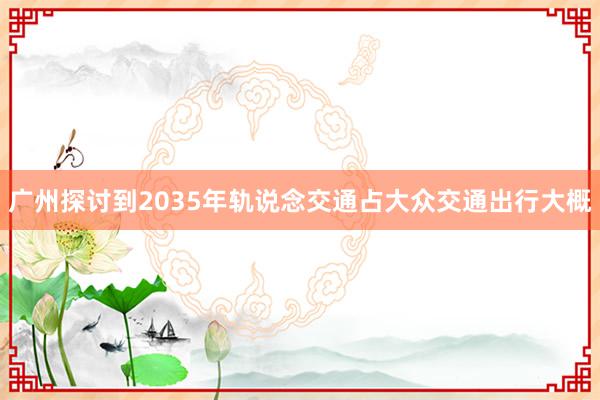 广州探讨到2035年轨说念交通占大众交通出行大概